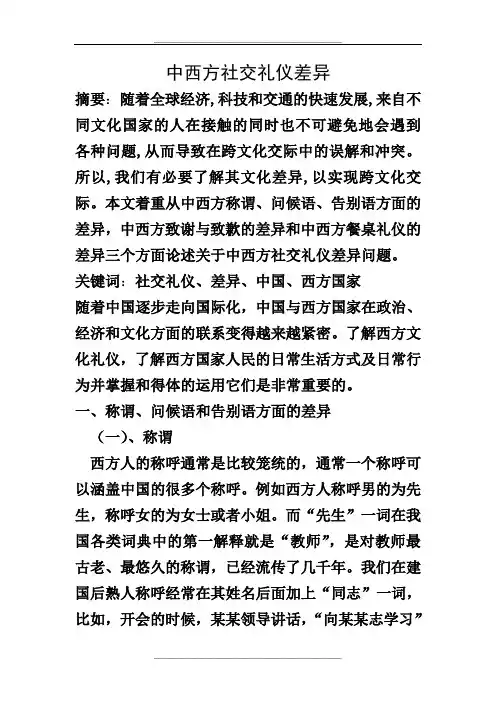 中西方社交礼仪差异

摘要：随着全球经济,科技和交通的快速发展,来自不同文化国家的人在接触的同时也不可避免地会遇到各种问题,从而导致在跨文化交际中的误解和冲突。所以,我们有必要了解其文化差异,以实现跨文化交际。本文着重从中西方称谓、问候语、告别语方面的差异，中西方致谢与致歉的差异和中西方餐桌礼仪的差异三个方面论述关于中西方社交礼仪差异问题。

关键词：社交礼仪、差异、中国、西方国家

随着中国逐步走向国际化，中国与西方国家在政治、经济和文化方面的联系变得越来越紧密。了解西方文化礼仪，了解西方国家人民的日常生活方式及日常行为并掌握和得体的运用它们是非常重要的。

一、称谓、问候语和告别语方面的差异

（一）、称谓

西方人的称呼通常是比较笼统的，通常一个称呼可以涵盖中国的很多个称呼。例如西方人称呼男的为先生，称呼女的为女士或者小姐。而“先生”一词在我国各类词典中的第一解释就是“教师”，是对教师最古老、最悠久的称谓，已经流传了几千年。我们在建国后熟人称呼经常在其姓名后面加上“同志”一词，比如，开会的时候，某某领导讲话，“向某某志学习”